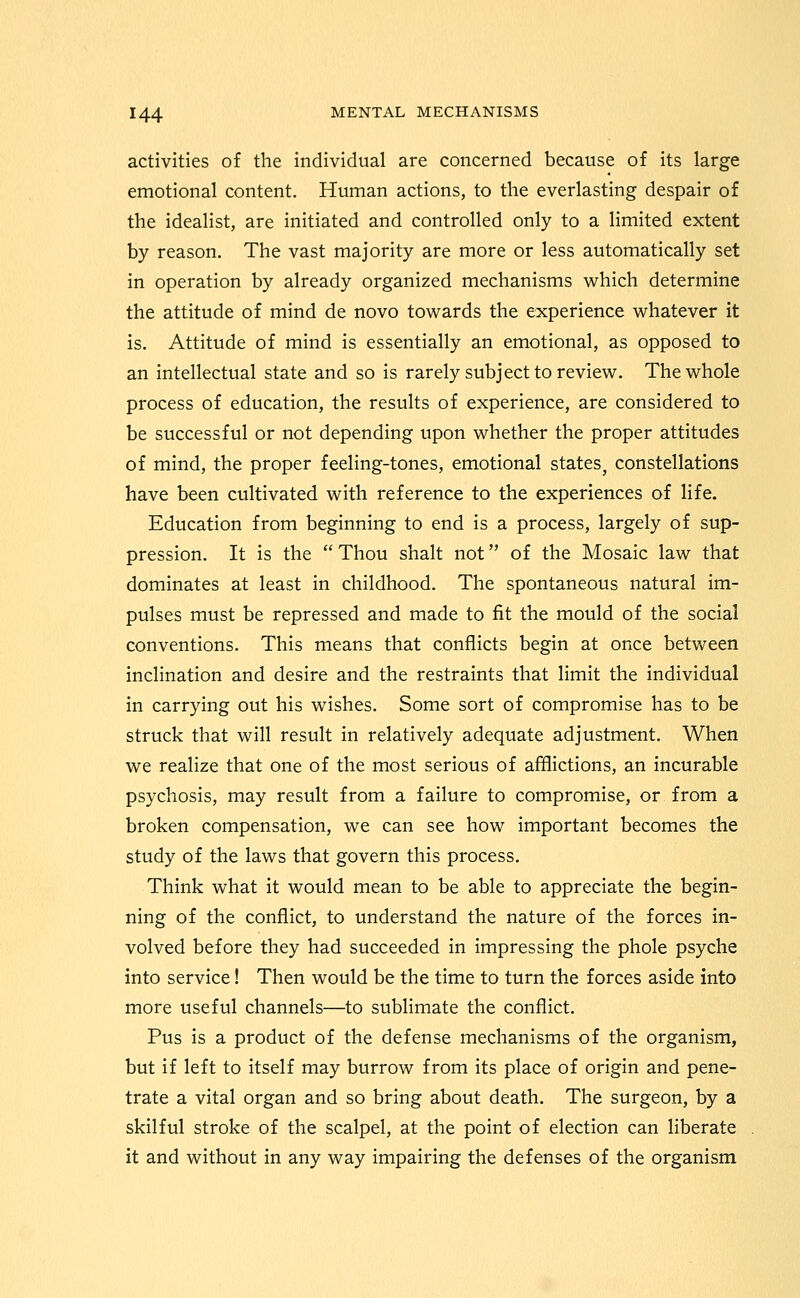 144 MENTAL MECHANISMS

activities of the individual are concerned because of its large emotional content. Human actions, to the everlasting despair of the idealist, are initiated and controlled only to a limited extent by reason. The vast majority are more or less automatically set in operation by already organized mechanisms which determine the attitude of mind de novo towards the experience whatever it is. Attitude of mind is essentially an emotional, as opposed to an intellectual state and so is rarely subject to review. The whole process of education, the results of experience, are considered to be successful or not depending upon whether the proper attitudes of mind, the proper feeling-tones, emotional states, constellations have been cultivated with reference to the experiences of life.

Education from beginning to end is a process, largely of suppression. It is the "Thou shalt not" of the Mosaic law that dominates at least in childhood. The spontaneous natural impulses must be repressed and made to fit the mould of the social conventions. This means that conflicts begin at once between inclination and desire and the restraints that limit the individual in carrying out his wishes. Some sort of compromise has to be struck that will result in relatively adequate adjustment. When we realize that one of the most serious of afflictions, an incurable psychosis, may result from a failure to compromise, or from a broken compensation, we can see how important becomes the study of the laws that govern this process.

Think what it would mean to be able to appreciate the beginning of the conflict, to understand the nature of the forces involved before they had succeeded in impressing the phole psyche into service! Then would be the time to turn the forces aside into more useful channels—to sublimate the conflict.

Pus is a product of the defense mechanisms of the organism, but if left to itself may burrow from its place of origin and penetrate a vital organ and so bring about death. The surgeon, by a skilful stroke of the scalpel, at the point of election can liberate it and without in any way impairing the defenses of the organism